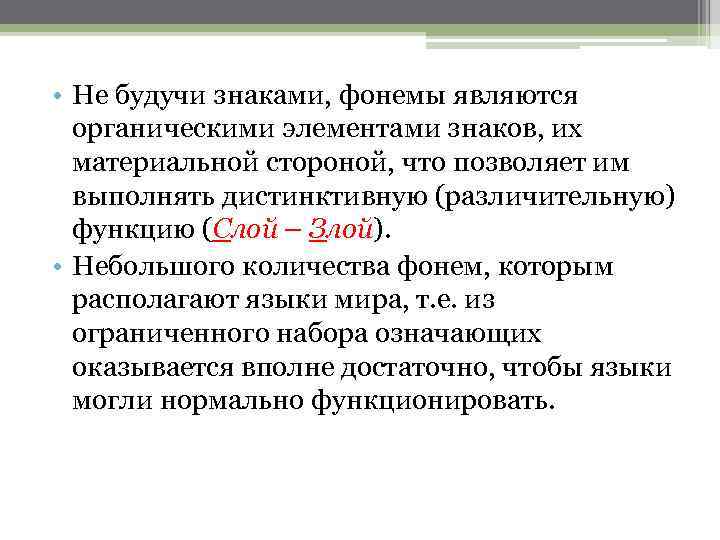 • Не будучи знаками, фонемы являются органическими элементами знаков, их материальной стороной, что позволяет им выполнять дистинктивную (различительную) функцию (Слой – Злой).

• Небольшого количества фонем, которым располагают языки мира, т.е. из ограниченного набора означающих оказывается вполне достаточно, чтобы языки могли нормально функционировать.